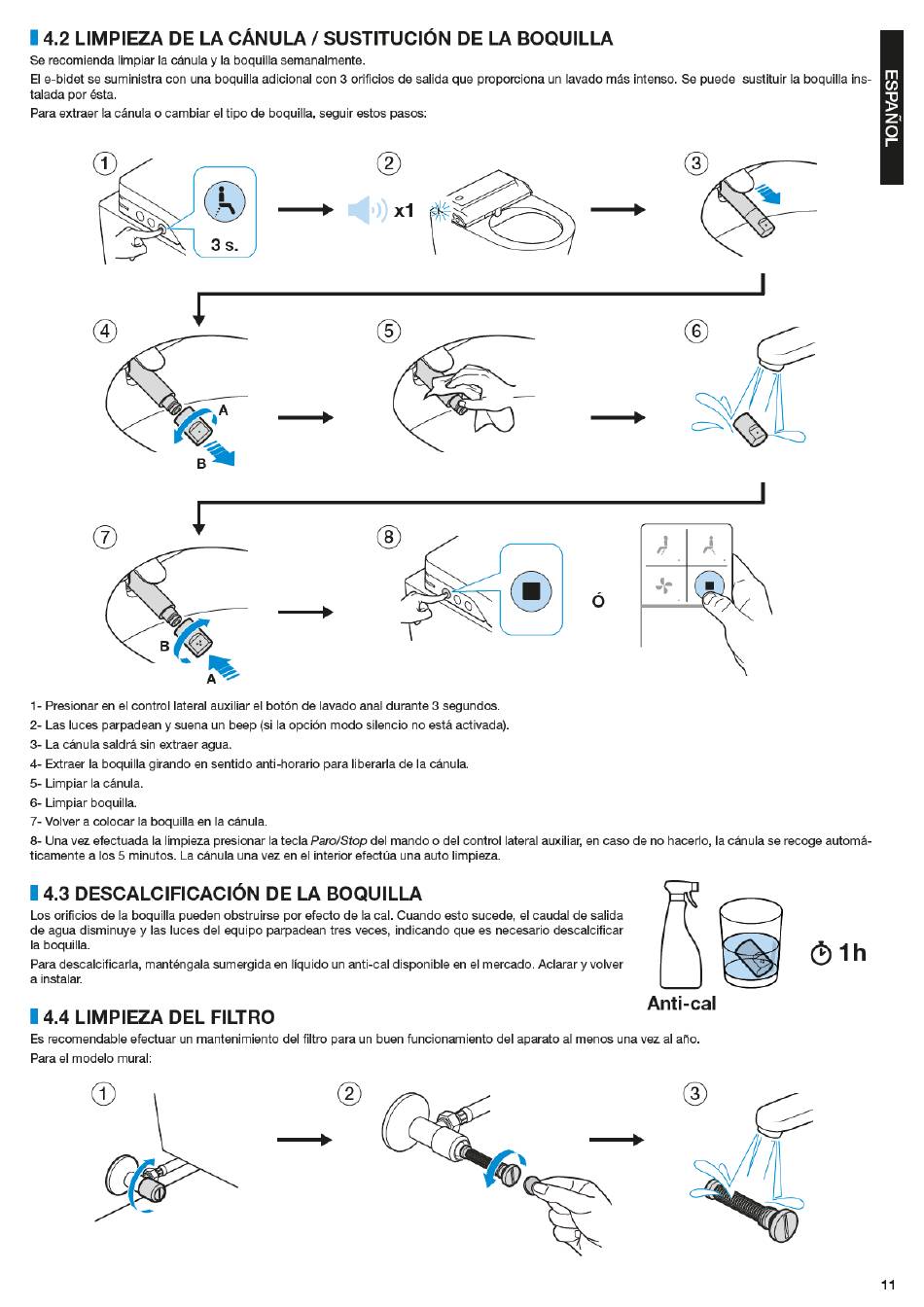 4.2 LIMPIEZA DE LA CÁNULA / SUSTITUCIÓN DE LA BOQUILLA
Se recomienda limpiar la cánula y la boquilla semanalmente.
El e-bidet se suministra con una boquilla adicional con 3 orificios de salida que proporciona un lavado más intenso. Se puede sustituir la boquilla instalada por ésta.
Para extraer la cánula o cambiar el tipo de boquilla, seguir estos pasos:

ESPAÑOL

1 3 s. 2 x1 3

4 A B 5 6

7 B A 8 ó

1- Presionar en el control lateral auxiliar el botón de lavado anal durante 3 segundos.
2- Las luces parpadean y suena un beep (si la opción modo silencio no está activada).
3- La cánula saldrá sin extraer agua.
4- Extraer la boquilla girando en sentido anti-horario para liberarla de la cánula.
5- Limpiar la cánula.
6- Limpiar boquilla.
7- Volver a colocar la boquilla en la cánula.
8- Una vez efectuada la limpieza presionar la tecla Paro/Stop del mando o del control lateral auxiliar, en caso de no hacerlo, la cánula se recoge automáticamente a los 5 minutos. La cánula una vez en el interior efectúa una auto limpieza.

4.3 DESCALCIFICACIÓN DE LA BOQUILLA
Los orificios de la boquilla pueden obstruirse por efecto de la cal. Cuando esto sucede, el caudal de salida de agua disminuye y las luces del equipo parpadean tres veces, indicando que es necesario descalcificar la boquilla.
Para descalcificarla, manténgala sumergida en líquido un anti-cal disponible en el mercado. Aclarar y volver a instalar.

Anti-cal 1h

4.4 LIMPIEZA DEL FILTRO
Es recomendable efectuar un mantenimiento del filtro para un buen funcionamiento del aparato al menos una vez al año.
Para el modelo mural:

1 2 3

11